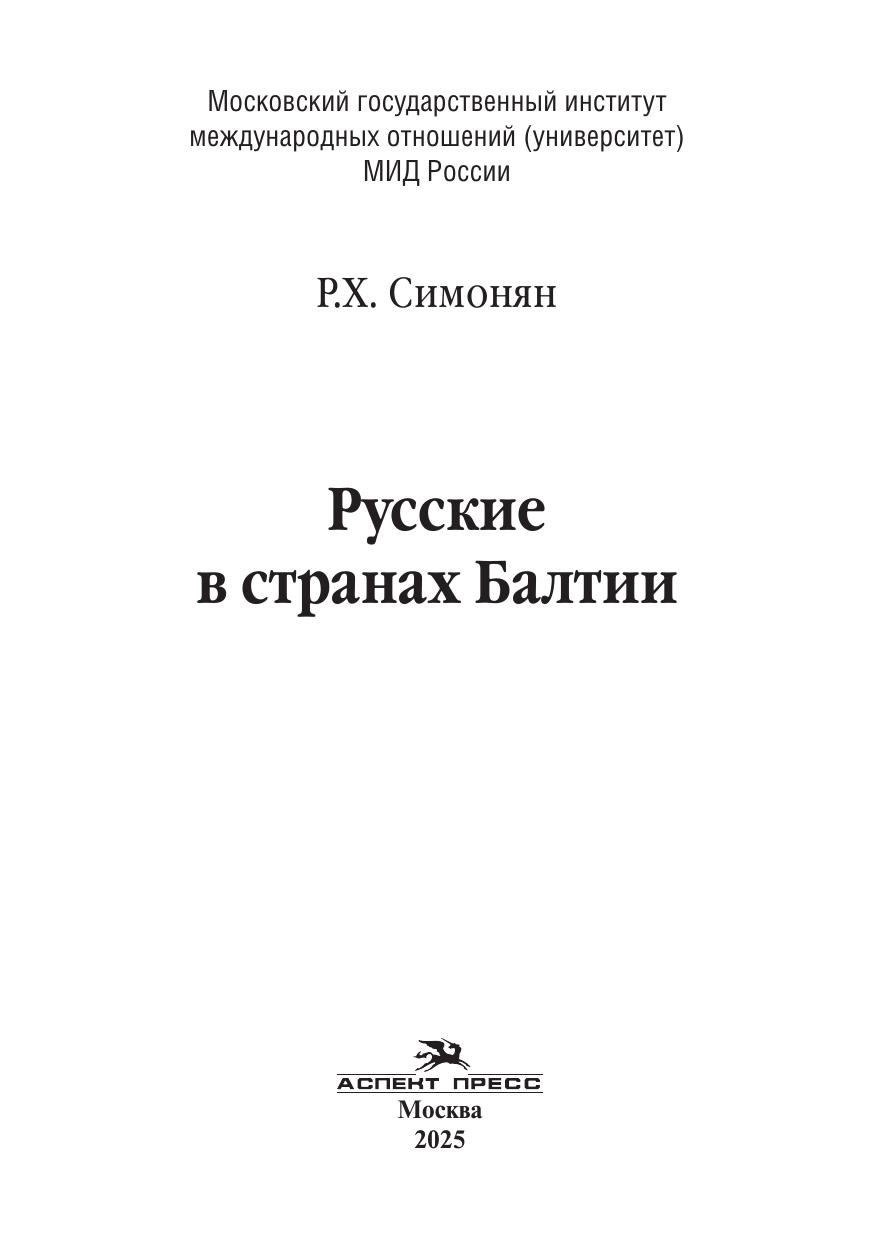 Московский государственный институт
международных отношений (университет)
МИД России

Р.Х. Симонян

Русские
в странах Балтии

АСПЕКТ ПРЕСС
Москва
2025